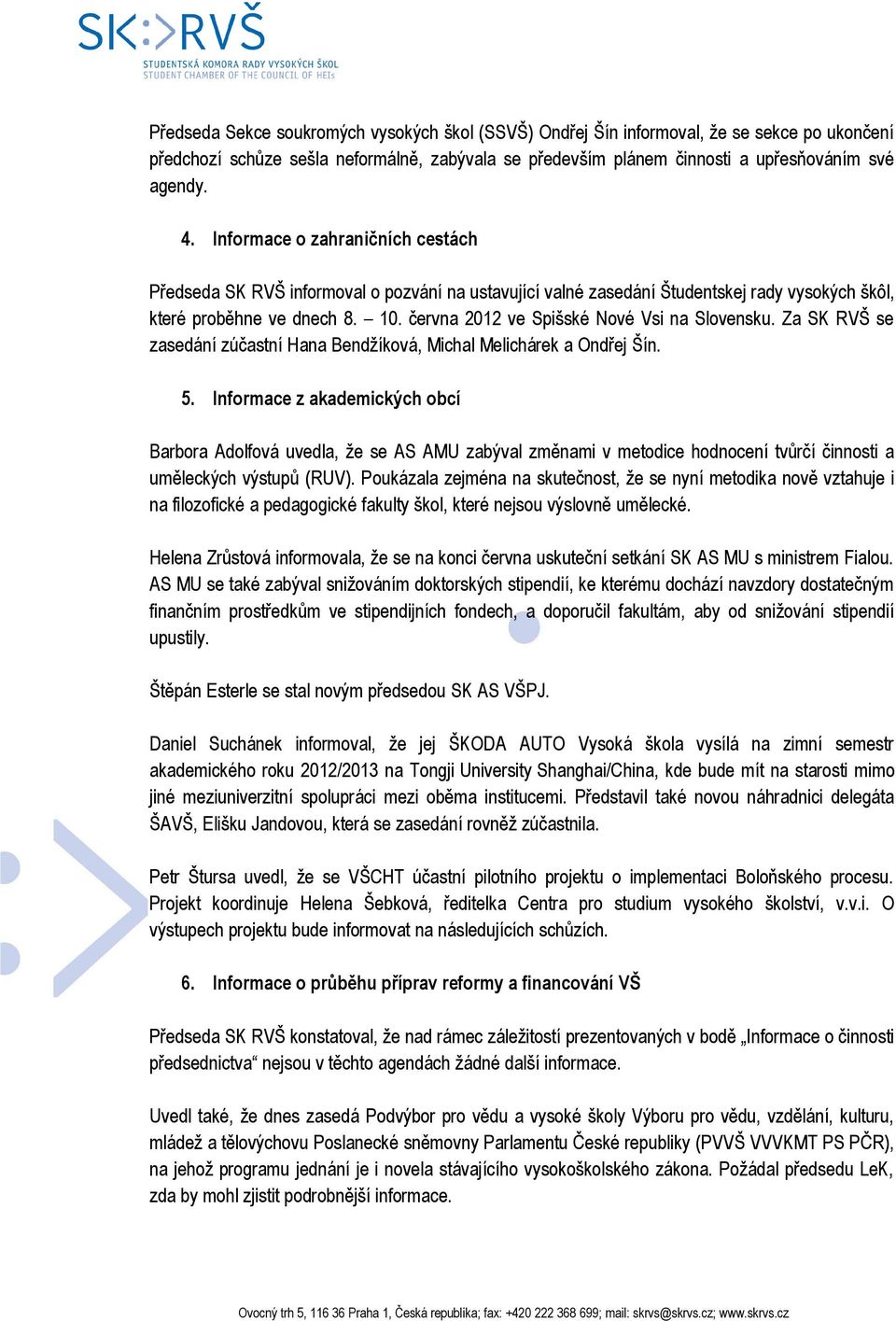 SK:>RVŠ
STUDENTSKÁ KOMORA RADY VYSOKÝCH ŠKOL
STUDENT CHAMBER OF THE COUNCIL OF HEIs

Předseda Sekce soukromých vysokých škol (SSVŠ) Ondřej Šín informoval, že se sekce po ukončení předchozí schůze sešla neformálně, zabývala se především plánem činnosti a upřesňováním své agendy.

4. Informace o zahraničních cestách

Předseda SK RVŠ informoval o pozvání na ustavující valné zasedání Študentskej rady vysokých škôl, které proběhne ve dnech 8. – 10. června 2012 ve Spišské Nové Vsi na Slovensku. Za SK RVŠ se zasedání zúčastní Hana Bendžíková, Michal Melichárek a Ondřej Šín.

5. Informace z akademických obcí

Barbora Adolfová uvedla, že se AS AMU zabýval změnami v metodice hodnocení tvůrčí činnosti a uměleckých výstupů (RUV). Poukázala zejména na skutečnost, že se nyní metodika nově vztahuje i na filozofické a pedagogické fakulty škol, které nejsou výslovně umělecké.

Helena Zrůstová informovala, že se na konci června uskuteční setkání SK AS MU s ministrem Fialou. AS MU se také zabýval snižováním doktorských stipendií, ke kterému dochází navzdory dostatečným finančním prostředkům ve stipendijních fondech, a doporučil fakultám, aby od snižování stipendií upustily.

Štěpán Esterle se stal novým předsedou SK AS VŠPJ.

Daniel Suchánek informoval, že jej ŠKODA AUTO Vysoká škola vysílá na zimní semestr akademického roku 2012/2013 na Tongji University Shanghai/China, kde bude mít na starosti mimo jiné meziuniverzitní spolupráci mezi oběma institucemi. Představil také novou náhradnici delegáta ŠAVŠ, Elišku Jandovou, která se zasedání rovněž zúčastnila.

Petr Štursa uvedl, že se VŠCHT účastní pilotního projektu o implementaci Boloňského procesu. Projekt koordinuje Helena Šebková, ředitelka Centra pro studium vysokého školství, v.v.i. O výstupech projektu bude informovat na následujících schůzích.

6. Informace o průběhu příprav reformy a financování VŠ

Předseda SK RVŠ konstatoval, že nad rámec záležitostí prezentovaných v bodě „Informace o činnosti předsednictva“ nejsou v těchto agendách žádné další informace.

Uvedl také, že dnes zasedá Podvýbor pro vědu a vysoké školy Výboru pro vědu, vzdělání, kulturu, mládež a tělovýchovu Poslanecké sněmovny Parlamentu České republiky (PVVŠ VVVKMT PS PČR), na jehož programu jednání je i novela stávajícího vysokoškolského zákona. Požádal předsedu LeK, zda by mohl zjistit podrobnější informace.

Ovocný trh 5, 116 36 Praha 1, Česká republika; fax: +420 222 368 699; mail: skrvs@skrvs.cz; www.skrvs.cz